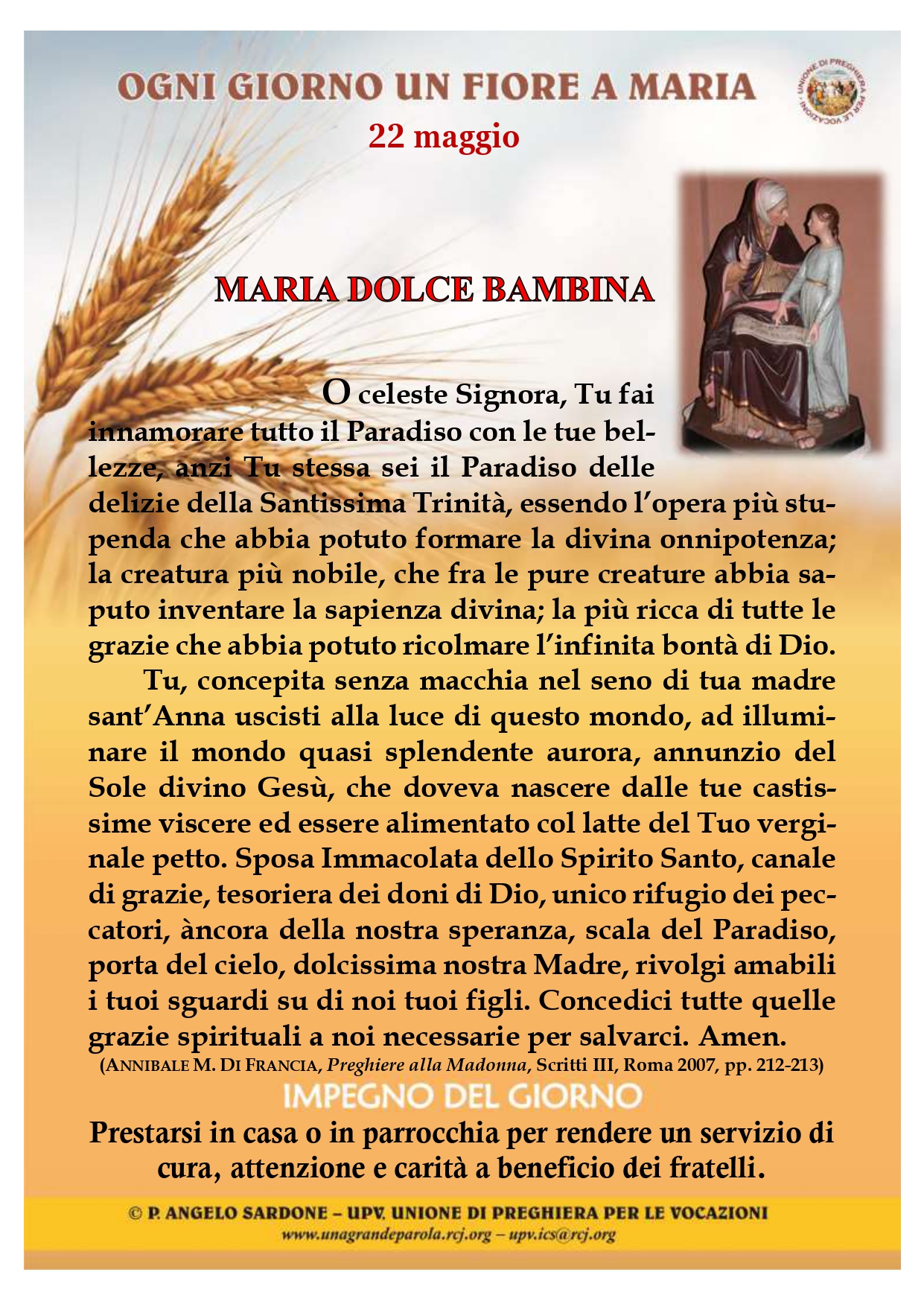 OGNI GIORNO UN FIORE A MARIA

UNIONE DI PREGHIERA PER LE VOCAZIONI

22 maggio

MARIA DOLCE BAMBINA

O celeste Signora, Tu fai innamorare tutto il Paradiso con le tue bellezze, anzi Tu stessa sei il Paradiso delle delizie della Santissima Trinità, essendo l'opera più stupenda che abbia potuto formare la divina onnipotenza; la creatura più nobile, che fra le pure creature abbia saputo inventare la sapienza divina; la più ricca di tutte le grazie che abbia potuto ricolmare l'infinita bontà di Dio.

Tu, concepita senza macchia nel seno di tua madre sant'Anna uscisti alla luce di questo mondo, ad illuminare il mondo quasi splendente aurora, annunzio del Sole divino Gesù, che doveva nascere dalle tue castissime viscere ed essere alimentato col latte del Tuo verginale petto. Sposa Immacolata dello Spirito Santo, canale di grazie, tesoriera dei doni di Dio, unico rifugio dei peccatori, àncora della nostra speranza, scala del Paradiso, porta del cielo, dolcissima nostra Madre, rivolgi amabili i tuoi sguardi su di noi tuoi figli. Concedici tutte quelle grazie spirituali a noi necessarie per salvarci. Amen.

(ANNIBALE M. DI FRANCIA, Preghiere alla Madonna, Scritti III, Roma 2007, pp. 212-213)

IMPEGNO DEL GIORNO

Prestarsi in casa o in parrocchia per rendere un servizio di cura, attenzione e carità a beneficio dei fratelli.

© P. ANGELO SARDONE – UPV. UNIONE DI PREGHIERA PER LE VOCAZIONI
www.unagrandeparola.rcj.org – upv.ics@rcj.org